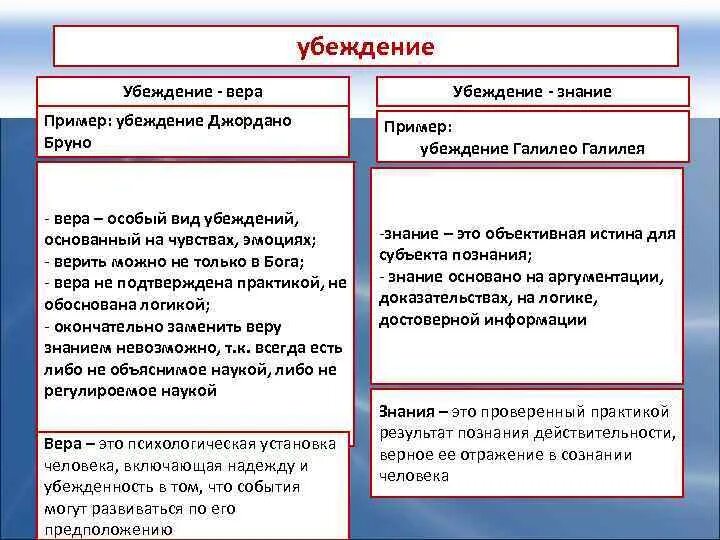 убеждение

Убеждение - вера

Пример: убеждение Джордано Бруно

- вера – особый вид убеждений, основанный на чувствах, эмоциях;
- верить можно не только в Бога;
- вера не подтверждена практикой, не обоснована логикой;
- окончательно заменить веру знанием невозможно, т.к. всегда есть либо не объяснимое наукой, либо не регулироемое наукой

Вера – это психологическая установка человека, включающая надежду и убежденность в том, что события могут развиваться по его предположению

Убеждение - знание

Пример: убеждение Галилео Галилея

-знание – это объективная истина для субъекта познания;
- знание основано на аргументации, доказательствах, на логике, достоверной информации

Знания – это проверенный практикой результат познания действительности, верное ее отражение в сознании человека